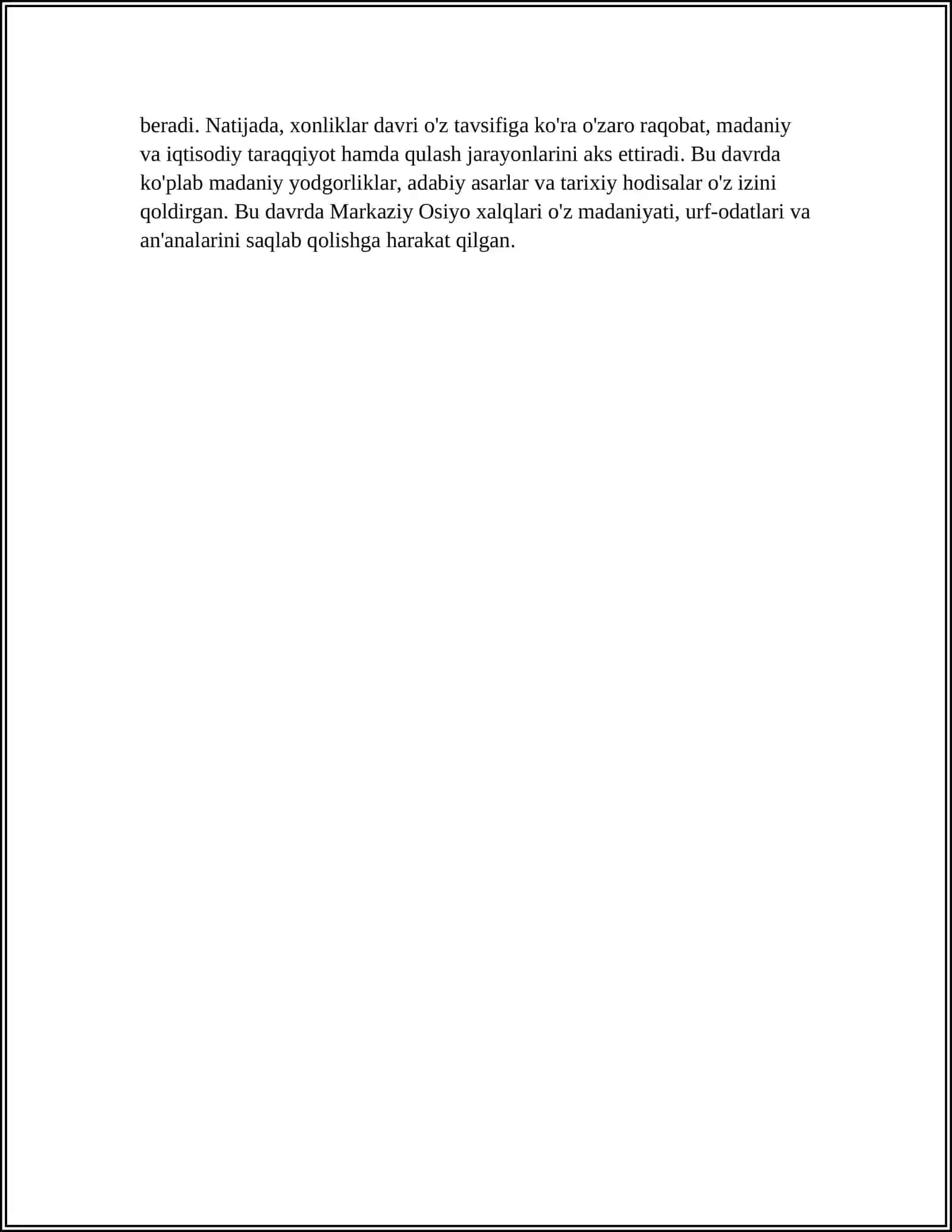 beradi. Natijada, xonliklar davri o'z tavsifiga ko'ra o'zaro raqobat, madaniy va iqtisodiy taraqqiyot hamda qulash jarayonlarini aks ettiradi. Bu davrda ko'plab madaniy yodgorliklar, adabiy asarlar va tarixiy hodisalar o'z izini qoldirgan. Bu davrda Markaziy Osiyo xalqlari o'z madaniyati, urf-odatlari va an'analarini saqlab qolishga harakat qilgan.